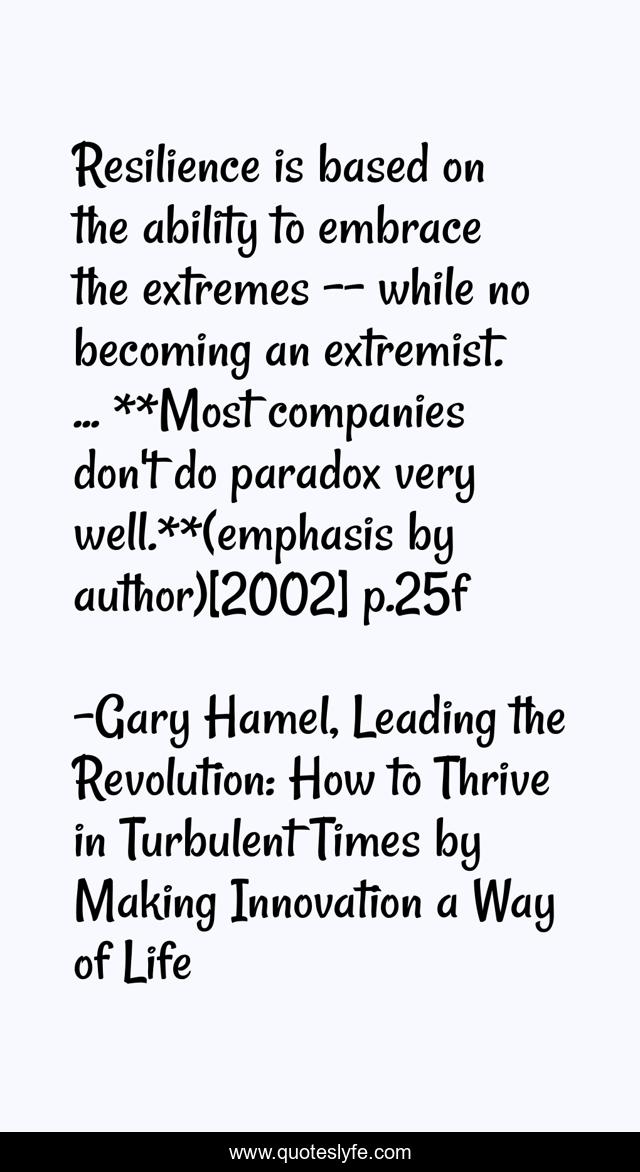 Resilience is based on the ability to embrace the extremes -- while no becoming an extremist. ... **Most companies don't do paradox very well.**(emphasis by author)[2002] p.25f

-Gary Hamel, Leading the Revolution: How to Thrive in Turbulent Times by Making Innovation a Way of Life

www.quoteslyfe.com